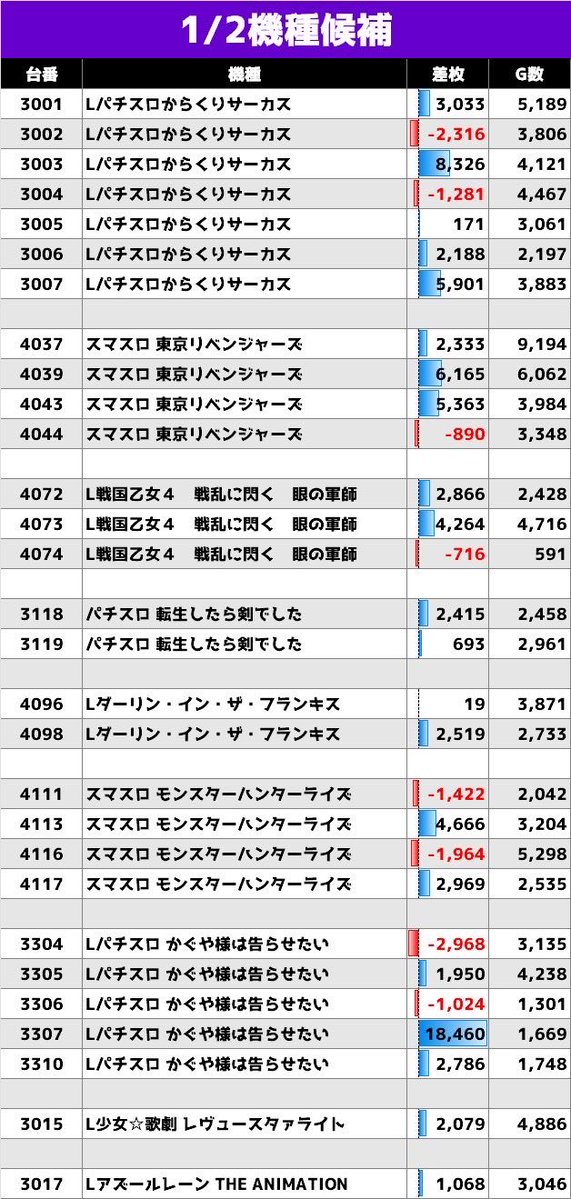 1/2機種候補

| 台番 | 機種 | 差枚 | G数 |
|---|---|---|---|
| 3001 | Lパチスロからくりサーカス | 3,033 | 5,189 |
| 3002 | Lパチスロからくりサーカス | -2,316 | 3,806 |
| 3003 | Lパチスロからくりサーカス | 8,326 | 4,121 |
| 3004 | Lパチスロからくりサーカス | -1,281 | 4,467 |
| 3005 | Lパチスロからくりサーカス | 171 | 3,061 |
| 3006 | Lパチスロからくりサーカス | 2,188 | 2,197 |
| 3007 | Lパチスロからくりサーカス | 5,901 | 3,883 |
| | | | |
| 4037 | スマスロ 東京リベンジャーズ | 2,333 | 9,194 |
| 4039 | スマスロ 東京リベンジャーズ | 6,165 | 6,062 |
| 4043 | スマスロ 東京リベンジャーズ | 5,363 | 3,984 |
| 4044 | スマスロ 東京リベンジャーズ | -890 | 3,348 |
| | | | |
| 4072 | L戦国乙女4 戦乱に閃く 眼の軍師 | 2,866 | 2,428 |
| 4073 | L戦国乙女4 戦乱に閃く 眼の軍師 | 4,264 | 4,716 |
| 4074 | L戦国乙女4 戦乱に閃く 眼の軍師 | -716 | 591 |
| | | | |
| 3118 | パチスロ 転生したら剣でした | 2,415 | 2,458 |
| 3119 | パチスロ 転生したら剣でした | 693 | 2,961 |
| | | | |
| 4096 | Lダーリン・イン・ザ・フランキス | 19 | 3,871 |
| 4098 | Lダーリン・イン・ザ・フランキス | 2,519 | 2,733 |
| | | | |
| 4111 | スマスロ モンスターハンターライズ | -1,422 | 2,042 |
| 4113 | スマスロ モンスターハンターライズ | 4,666 | 3,204 |
| 4116 | スマスロ モンスターハンターライズ | -1,964 | 5,298 |
| 4117 | スマスロ モンスターハンターライズ | 2,969 | 2,535 |
| | | | |
| 3304 | Lパチスロ かぐや様は告らせたい | -2,968 | 3,135 |
| 3305 | Lパチスロ かぐや様は告らせたい | 1,950 | 4,238 |
| 3306 | Lパチスロ かぐや様は告らせたい | -1,024 | 1,301 |
| 3307 | Lパチスロ かぐや様は告らせたい | 18,460 | 1,669 |
| 3310 | Lパチスロ かぐや様は告らせたい | 2,786 | 1,748 |
| | | | |
| 3015 | L少女☆歌劇 レヴュースタァライト | 2,079 | 4,886 |
| | | | |
| 3017 | Lアズールレーン THE ANIMATION | 1,068 | 3,046 |